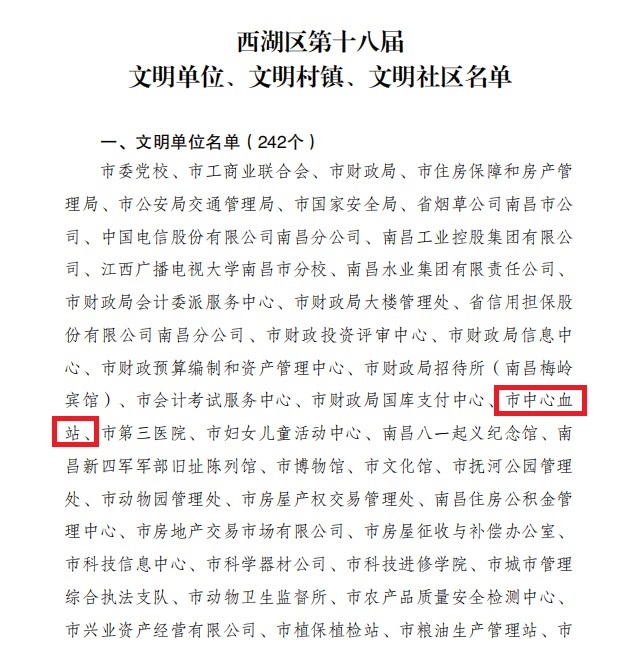 西湖区第十八届
文明单位、文明村镇、文明社区名单

一、文明单位名单（242个）

市委党校、市工商业联合会、市财政局、市住房保障和房产管理局、市公安局交通管理局、市国家安全局、省烟草公司南昌市公司、中国电信股份有限公司南昌分公司、南昌工业控股集团有限公司、江西广播电视大学南昌市分校、南昌水业集团有限责任公司、市财政局会计委派服务中心、市财政局大楼管理处、省信用担保股份有限公司南昌分公司、市财政投资评审中心、市财政局信息中心、市财政预算编制和资产管理中心、市财政局招待所（南昌梅岭宾馆）、市会计考试服务中心、市财政局国库支付中心、市中心血站、市第三医院、市妇女儿童活动中心、南昌八一起义纪念馆、南昌新四军军部旧址陈列馆、市博物馆、市文化馆、市抚河公园管理处、市动物园管理处、市房屋产权交易管理处、南昌住房公积金管理中心、市房地产交易市场有限公司、市房屋征收与补偿办公室、市科技信息中心、市科学器材公司、市科技进修学院、市城市管理综合执法支队、市动物卫生监督所、市农产品质量安全检测中心、市兴业资产经营有限公司、市植保植检站、市粮油生产管理站、市